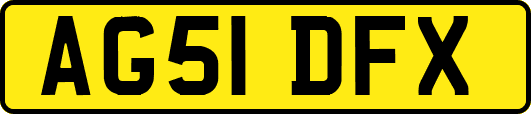 AG51 DFX